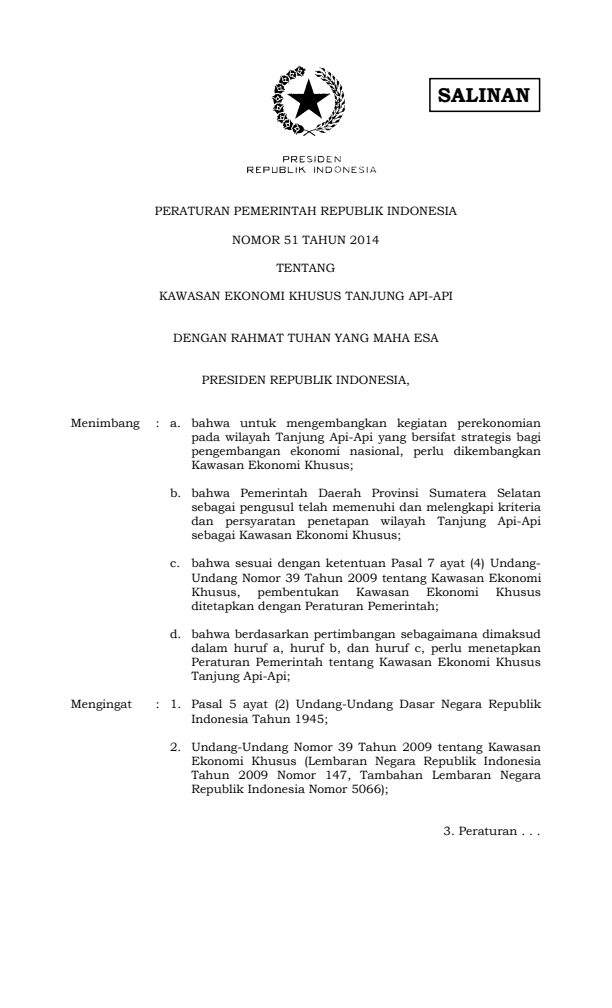 SALINAN

PRESIDEN
REPUBLIK INDONESIA

PERATURAN PEMERINTAH REPUBLIK INDONESIA

NOMOR 51 TAHUN 2014

TENTANG

KAWASAN EKONOMI KHUSUS TANJUNG API-API

DENGAN RAHMAT TUHAN YANG MAHA ESA

PRESIDEN REPUBLIK INDONESIA,

Menimbang : a. bahwa untuk mengembangkan kegiatan perekonomian pada wilayah Tanjung Api-Api yang bersifat strategis bagi pengembangan ekonomi nasional, perlu dikembangkan Kawasan Ekonomi Khusus;

b. bahwa Pemerintah Daerah Provinsi Sumatera Selatan sebagai pengusul telah memenuhi dan melengkapi kriteria dan persyaratan penetapan wilayah Tanjung Api-Api sebagai Kawasan Ekonomi Khusus;

c. bahwa sesuai dengan ketentuan Pasal 7 ayat (4) Undang-Undang Nomor 39 Tahun 2009 tentang Kawasan Ekonomi Khusus, pembentukan Kawasan Ekonomi Khusus ditetapkan dengan Peraturan Pemerintah;

d. bahwa berdasarkan pertimbangan sebagaimana dimaksud dalam huruf a, huruf b, dan huruf c, perlu menetapkan Peraturan Pemerintah tentang Kawasan Ekonomi Khusus Tanjung Api-Api;

Mengingat : 1. Pasal 5 ayat (2) Undang-Undang Dasar Negara Republik Indonesia Tahun 1945;

2. Undang-Undang Nomor 39 Tahun 2009 tentang Kawasan Ekonomi Khusus (Lembaran Negara Republik Indonesia Tahun 2009 Nomor 147, Tambahan Lembaran Negara Republik Indonesia Nomor 5066);

3. Peraturan . . .